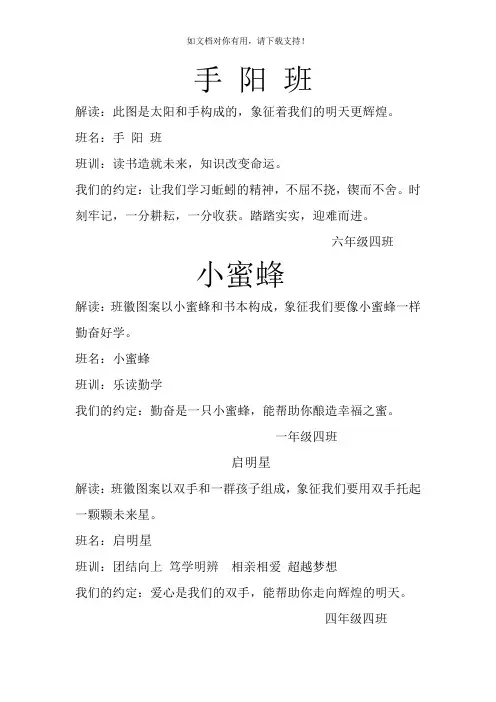 如文档对你有用，请下载支持！

手 阳 班

解读：此图是太阳和手构成的，象征着我们的明天更辉煌。

班名：手 阳 班

班训：读书造就未来，知识改变命运。

我们的约定：让我们学习蚯蚓的精神，不屈不挠，锲而不舍。时刻牢记，一分耕耘，一分收获。踏踏实实，迎难而进。

六年级四班

小蜜蜂

解读：班徽图案以小蜜蜂和书本构成，象征我们要像小蜜蜂一样勤奋好学。

班名：小蜜蜂

班训：乐读勤学

我们的约定：勤奋是一只小蜜蜂，能帮助你酿造幸福之蜜。

一年级四班

启明星

解读：班徽图案以双手和一群孩子组成，象征我们要用双手托起一颗颗未来星。

班名：启明星

班训：团结向上 笃学明辨 相亲相爱 超越梦想

我们的约定：爱心是我们的双手，能帮助你走向辉煌的明天。

四年级四班